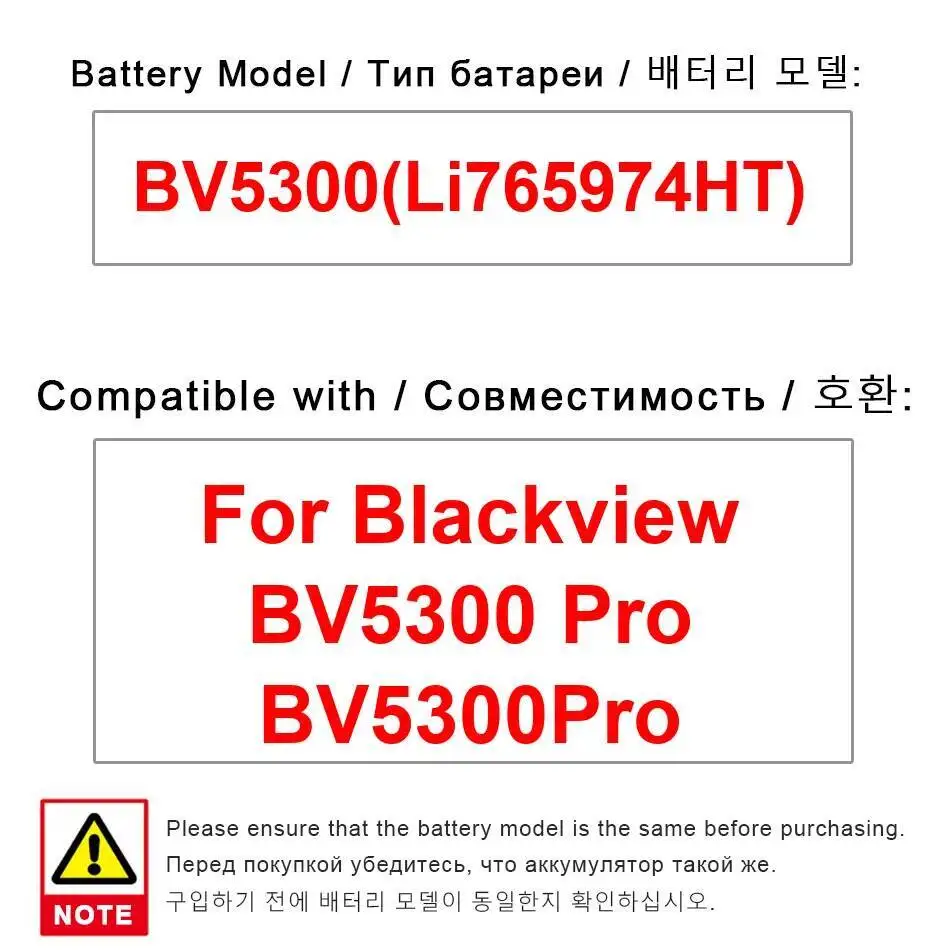 Battery Model / Тип батареи / 배터리 모델:

BV5300(Li765974HT)

Compatible with / Совместимость / 호환:

For Blackview
BV5300 Pro
BV5300Pro

NOTE

Please ensure that the battery model is the same before purchasing.
Перед покупкой убедитесь, что аккумулятор такой же.
구입하기 전에 배터리 모델이 동일한지 확인하십시오.